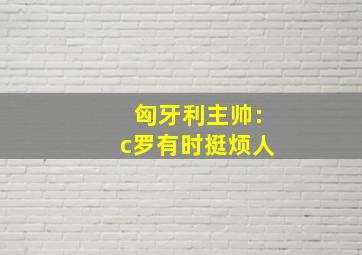 匈牙利主帅:
c罗有时挺烦人